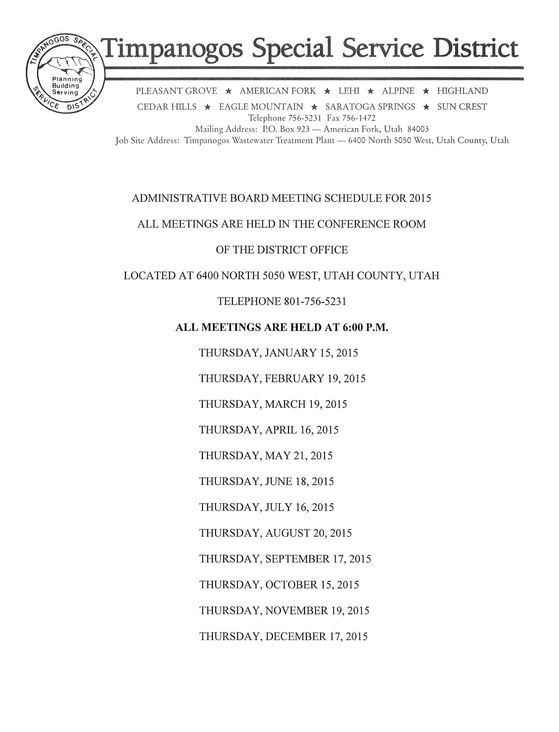 TIMPANOGOS SPECIAL SERVICE DISTRICT
Planning Building Serving

Timpanogos Special Service District

PLEASANT GROVE ★ AMERICAN FORK ★ LEHI ★ ALPINE ★ HIGHLAND
CEDAR HILLS ★ EAGLE MOUNTAIN ★ SARATOGA SPRINGS ★ SUN CREST
Telephone 756-5231 Fax 756-1472
Mailing Address: P.O. Box 923 — American Fork, Utah 84003
Job Site Address: Timpanogos Wastewater Treatment Plant — 6400 North 5050 West, Utah County, Utah

ADMINISTRATIVE BOARD MEETING SCHEDULE FOR 2015

ALL MEETINGS ARE HELD IN THE CONFERENCE ROOM

OF THE DISTRICT OFFICE

LOCATED AT 6400 NORTH 5050 WEST, UTAH COUNTY, UTAH

TELEPHONE 801-756-5231

ALL MEETINGS ARE HELD AT 6:00 P.M.

THURSDAY, JANUARY 15, 2015

THURSDAY, FEBRUARY 19, 2015

THURSDAY, MARCH 19, 2015

THURSDAY, APRIL 16, 2015

THURSDAY, MAY 21, 2015

THURSDAY, JUNE 18, 2015

THURSDAY, JULY 16, 2015

THURSDAY, AUGUST 20, 2015

THURSDAY, SEPTEMBER 17, 2015

THURSDAY, OCTOBER 15, 2015

THURSDAY, NOVEMBER 19, 2015

THURSDAY, DECEMBER 17, 2015